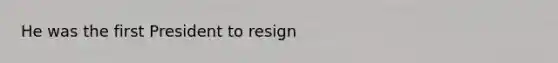 He was the first President to resign